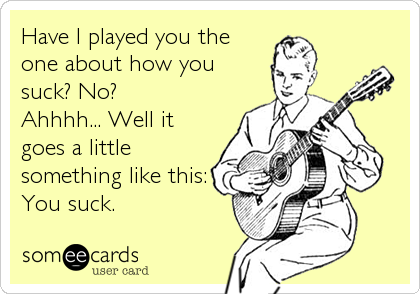 Have I played you the one about how you suck? No? Ahhhh... Well it goes a little something like this: You suck.

someecards
user card